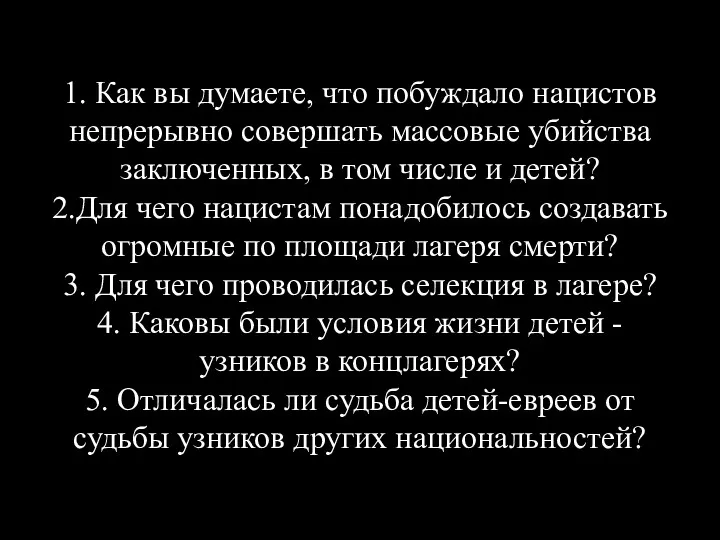 1. Как вы думаете, что побуждало нацистов непрерывно совершать массовые убийства заключенных, в том числе и детей?
2.Для чего нацистам понадобилось создавать огромные по площади лагеря смерти?
3. Для чего проводилась селекция в лагере?
4. Каковы были условия жизни детей - узников в концлагерях?
5. Отличалась ли судьба детей-евреев от судьбы узников других национальностей?